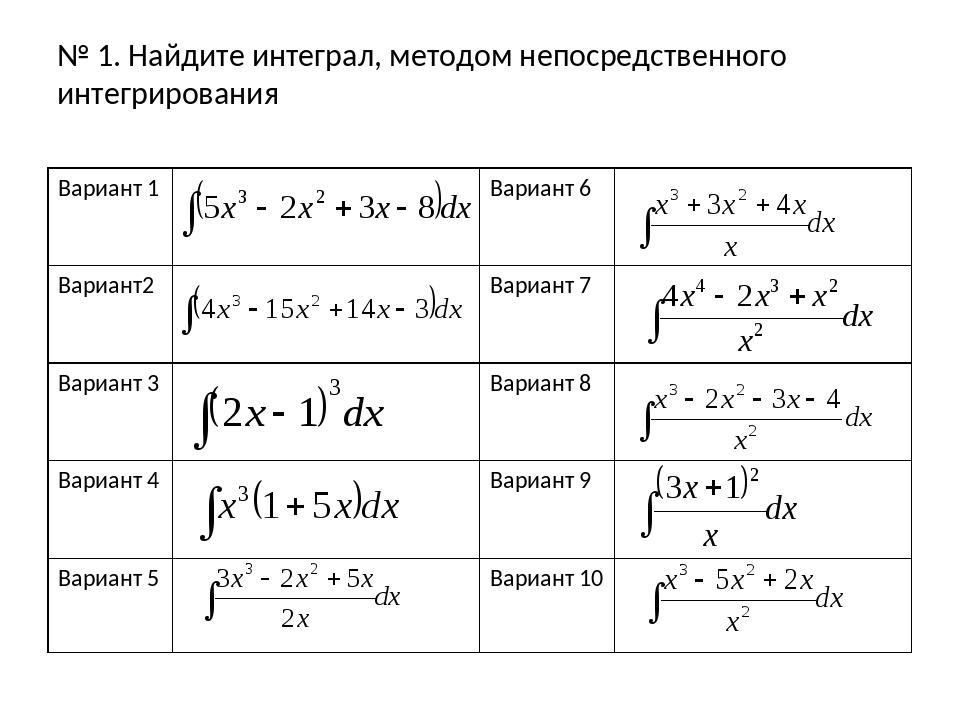 № 1. Найдите интеграл, методом непосредственного интегрирования

| | | | |
|---|---|---|---|
| Вариант 1 | $\int(5x^3-2x^2+3x-8)dx$ | Вариант 6 | $\int\frac{x^3+3x^2+4x}{x}dx$ |
| Вариант2 | $\int(4x^3-15x^2+14x-3)dx$ | Вариант 7 | $\int\frac{4x^4-2x^3+x^2}{x^2}dx$ |
| Вариант 3 | $\int(2x-1)^3dx$ | Вариант 8 | $\int\frac{x^3-2x^2-3x-4}{x^2}dx$ |
| Вариант 4 | $\int x^3(1+5x)dx$ | Вариант 9 | $\int\frac{(3x+1)^2}{x}dx$ |
| Вариант 5 | $\int\frac{3x^3-2x^2+5x}{2x}dx$ | Вариант 10 | $\int\frac{x^3-5x^2+2x}{x^2}dx$ |